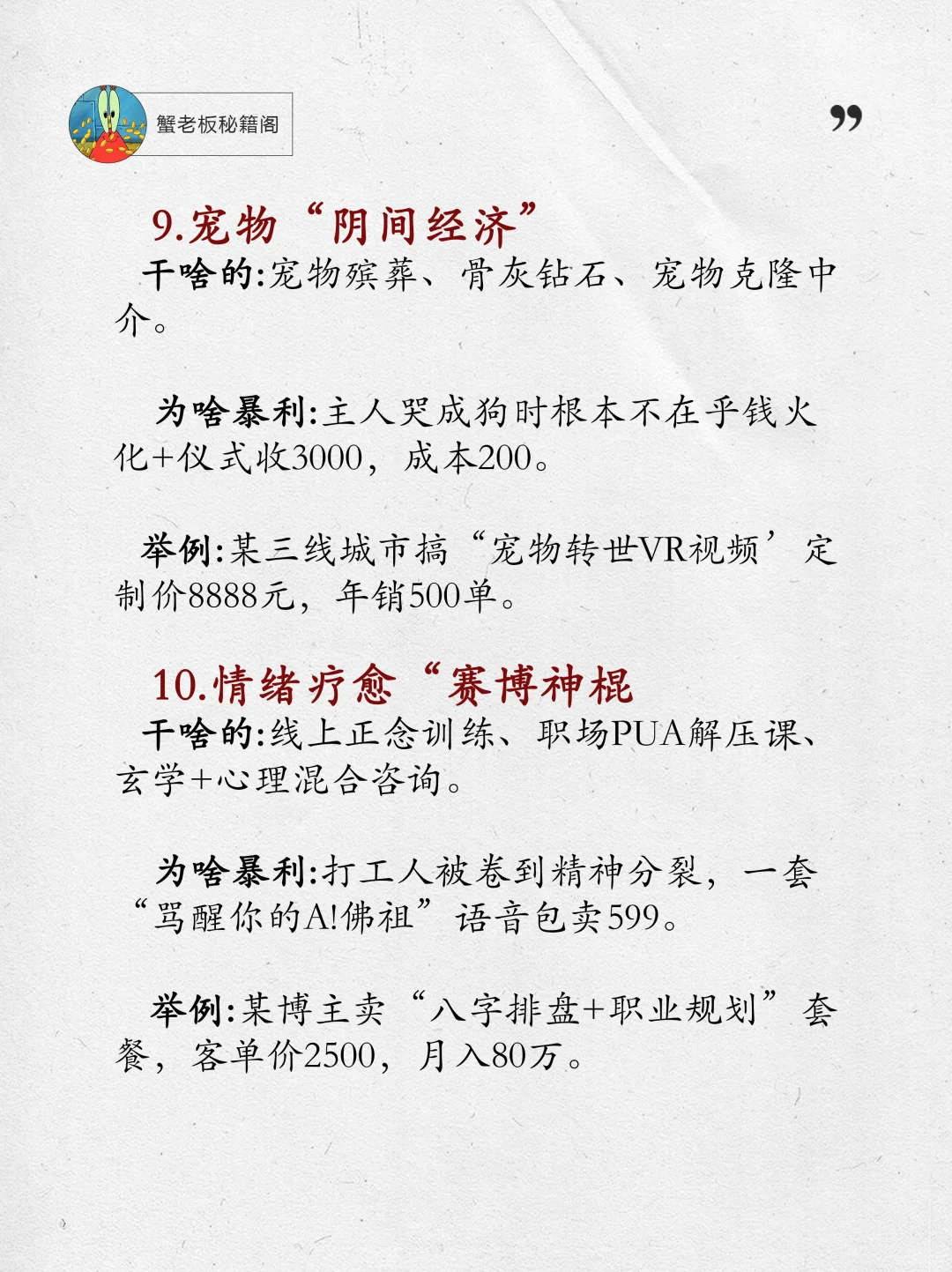 蟹老板秘籍阁

”

9.宠物“阴间经济”

干啥的:宠物殡葬、骨灰钻石、宠物克隆中介。

为啥暴利:主人哭成狗时根本不在乎钱火化+仪式收3000，成本200。

举例:某三线城市搞“宠物转世VR视频’定制价8888元，年销500单。

10.情绪疗愈“赛博神棍

干啥的:线上正念训练、职场PUA解压课、玄学+心理混合咨询。

为啥暴利:打工人被卷到精神分裂，一套“骂醒你的A!佛祖”语音包卖599。

举例:某博主卖“八字排盘+职业规划”套餐，客单价2500，月入80万。